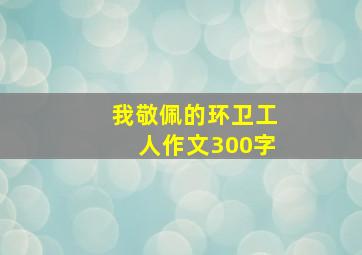 我敬佩的环卫工人作文300字